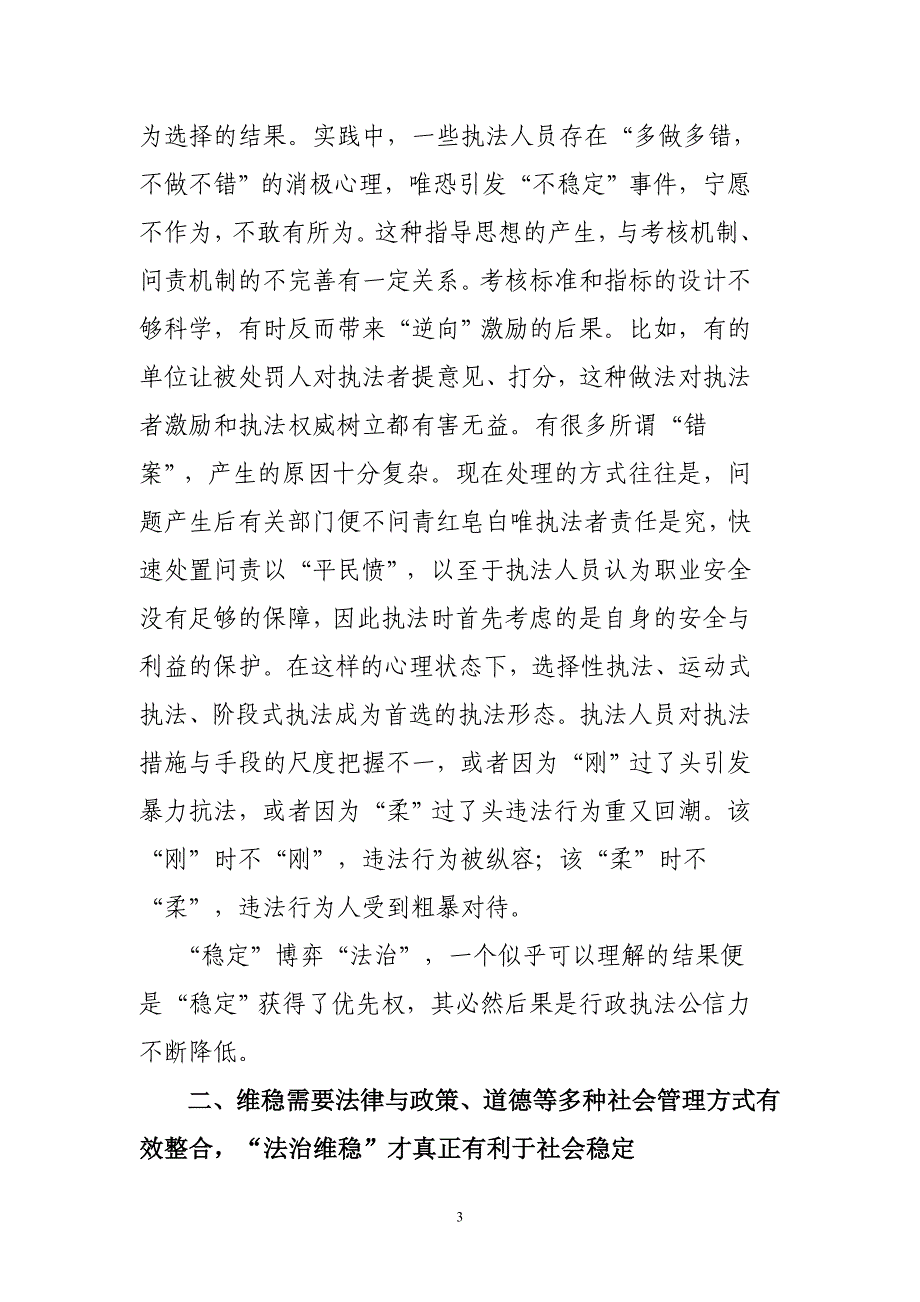 为选择的结果。实践中，一些执法人员存在“多做多错，不做不错”的消极心理，唯恐引发“不稳定”事件，宁愿不作为，不敢有所为。这种指导思想的产生，与考核机制、问责机制的不完善有一定关系。考核标准和指标的设计不够科学，有时反而带来“逆向”激励的后果。比如，有的单位让被处罚人对执法者提意见、打分，这种做法对执法者激励和执法权威树立都有害无益。有很多所谓“错案”，产生的原因十分复杂。现在处理的方式往往是，问题产生后有关部门便不问青红皂白唯执法者责任是究，快速处置问责以“平民愤”，以至于执法人员认为职业安全没有足够的保障，因此执法时首先考虑的是自身的安全与利益的保护。在这样的心理状态下，选择性执法、运动式执法、阶段式执法成为首选的执法形态。执法人员对执法措施与手段的尺度把握不一，或者因为“刚”过了头引发暴力抗法，或者因为“柔”过了头违法行为重又回潮。该“刚”时不“刚”，违法行为被纵容；该“柔”时不“柔”，违法行为人受到粗暴对待。

“稳定”博弈“法治”，一个似乎可以理解的结果便是“稳定”获得了优先权，其必然后果是行政执法公信力不断降低。

二、维稳需要法律与政策、道德等多种社会管理方式有效整合，“法治维稳”才真正有利于社会稳定

3